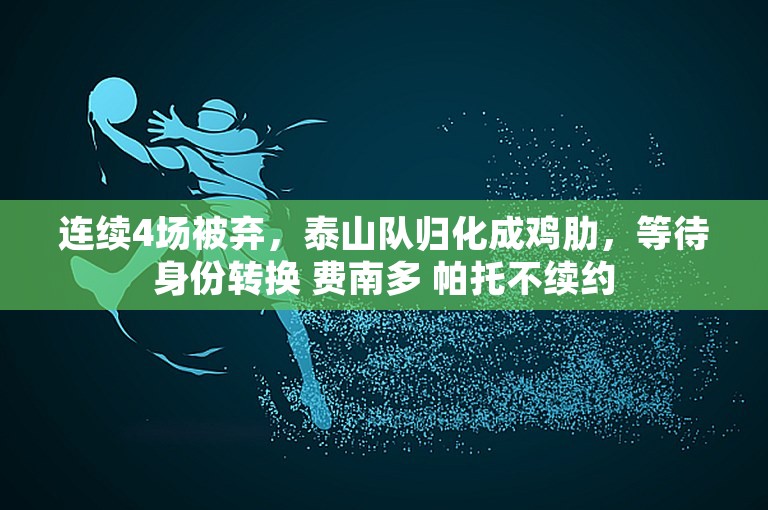 连续4场被弃，泰山队归化成鸡肋，等待身份转换 费南多 帕托不续约